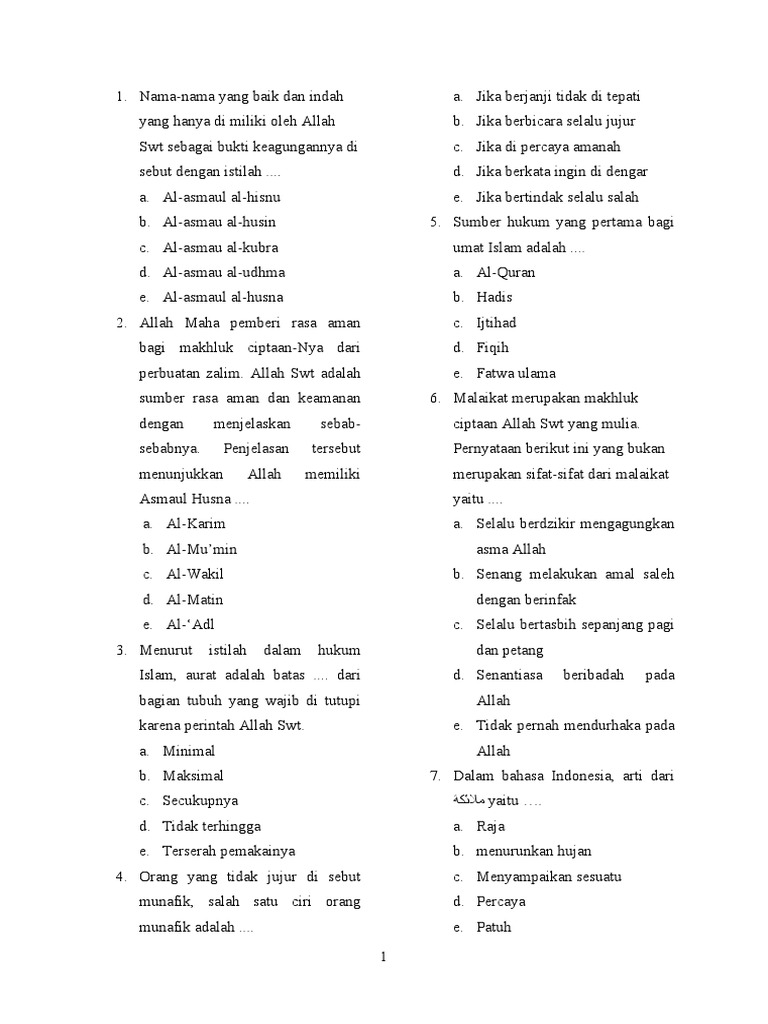 1. Nama-nama yang baik dan indah yang hanya di miliki oleh Allah Swt sebagai bukti keagungannya di sebut dengan istilah ....
a. Al-asmaul al-hisnu
b. Al-asmau al-husin
c. Al-asmau al-kubra
d. Al-asmau al-udhma
e. Al-asmaul al-husna

2. Allah Maha pemberi rasa aman bagi makhluk ciptaan-Nya dari perbuatan zalim. Allah Swt adalah sumber rasa aman dan keamanan dengan menjelaskan sebab-sebabnya. Penjelasan tersebut menunjukkan Allah memiliki Asmaul Husna ....
a. Al-Karim
b. Al-Mu'min
c. Al-Wakil
d. Al-Matin
e. Al-'Adl

3. Menurut istilah dalam hukum Islam, aurat adalah batas .... dari bagian tubuh yang wajib di tutupi karena perintah Allah Swt.
a. Minimal
b. Maksimal
c. Secukupnya
d. Tidak terhingga
e. Terserah pemakainya

4. Orang yang tidak jujur di sebut munafik, salah satu ciri orang munafik adalah ....
a. Jika berjanji tidak di tepati
b. Jika berbicara selalu jujur
c. Jika di percaya amanah
d. Jika berkata ingin di dengar
e. Jika bertindak selalu salah

5. Sumber hukum yang pertama bagi umat Islam adalah ....
a. Al-Quran
b. Hadis
c. Ijtihad
d. Fiqih
e. Fatwa ulama

6. Malaikat merupakan makhluk ciptaan Allah Swt yang mulia. Pernyataan berikut ini yang bukan merupakan sifat-sifat dari malaikat yaitu ....
a. Selalu berdzikir mengagungkan asma Allah
b. Senang melakukan amal saleh dengan berinfak
c. Selalu bertasbih sepanjang pagi dan petang
d. Senantiasa beribadah pada Allah
e. Tidak pernah mendurhaka pada Allah

7. Dalam bahasa Indonesia, arti dari ملائكة yaitu ....
a. Raja
b. menurunkan hujan
c. Menyampaikan sesuatu
d. Percaya
e. Patuh

1